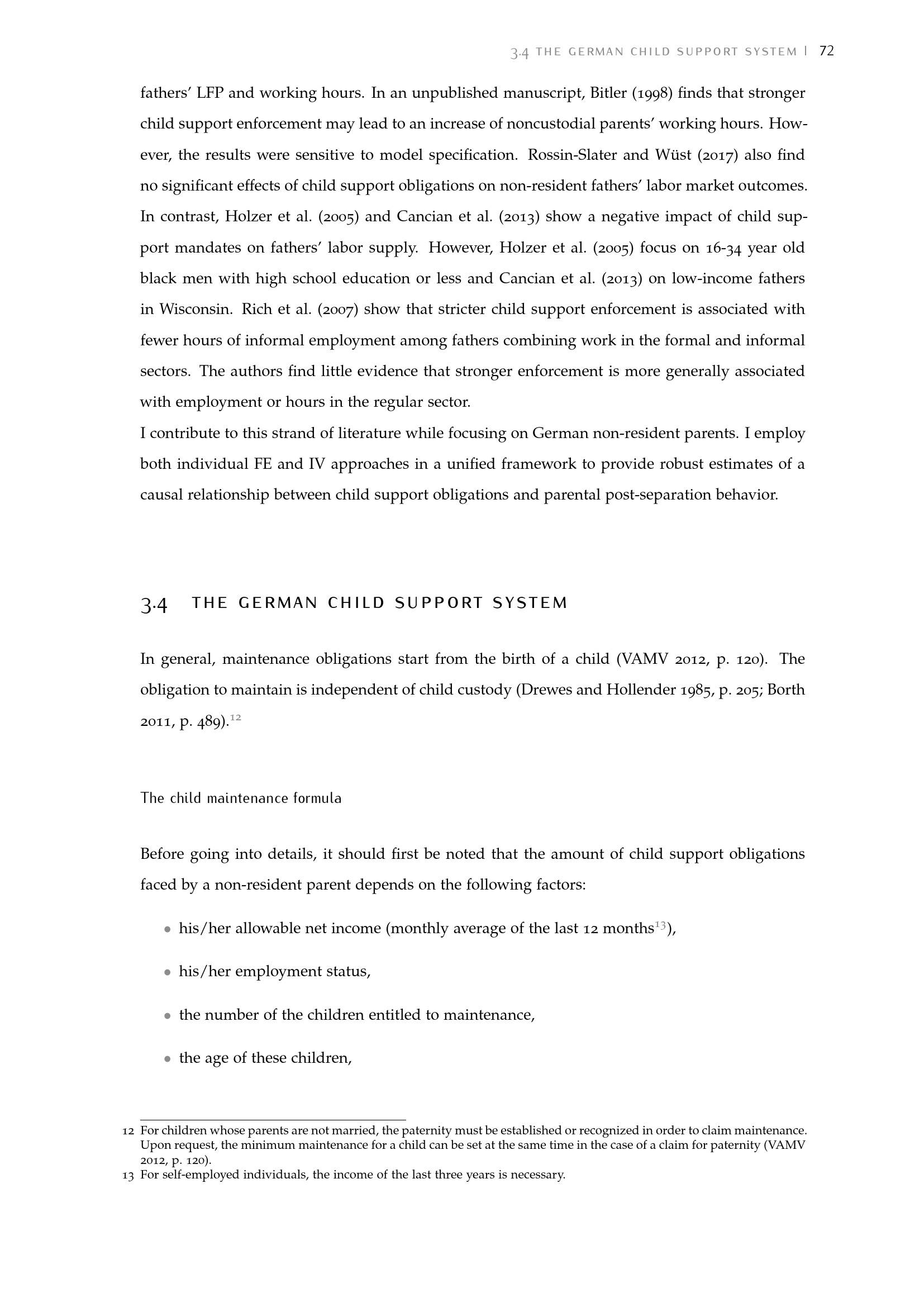 3.4 THE GERMAN CHILD SUPPORT SYSTEM | 72

fathers' LFP and working hours. In an unpublished manuscript, Bitler (1998) finds that stronger child support enforcement may lead to an increase of noncustodial parents' working hours. However, the results were sensitive to model specification. Rossin-Slater and Wüst (2017) also find no significant effects of child support obligations on non-resident fathers' labor market outcomes. In contrast, Holzer et al. (2005) and Cancian et al. (2013) show a negative impact of child support mandates on fathers' labor supply. However, Holzer et al. (2005) focus on 16-34 year old black men with high school education or less and Cancian et al. (2013) on low-income fathers in Wisconsin. Rich et al. (2007) show that stricter child support enforcement is associated with fewer hours of informal employment among fathers combining work in the formal and informal sectors. The authors find little evidence that stronger enforcement is more generally associated with employment or hours in the regular sector.

I contribute to this strand of literature while focusing on German non-resident parents. I employ both individual FE and IV approaches in a unified framework to provide robust estimates of a causal relationship between child support obligations and parental post-separation behavior.

3.4 THE GERMAN CHILD SUPPORT SYSTEM

In general, maintenance obligations start from the birth of a child (VAMV 2012, p. 120). The obligation to maintain is independent of child custody (Drewes and Hollender 1985, p. 205; Borth 2011, p. 489).$^{12}$

The child maintenance formula

Before going into details, it should first be noted that the amount of child support obligations faced by a non-resident parent depends on the following factors:

• his/her allowable net income (monthly average of the last 12 months$^{13}$),

• his/her employment status,

• the number of the children entitled to maintenance,

• the age of these children,

12 For children whose parents are not married, the paternity must be established or recognized in order to claim maintenance. Upon request, the minimum maintenance for a child can be set at the same time in the case of a claim for paternity (VAMV 2012, p. 120).

13 For self-employed individuals, the income of the last three years is necessary.